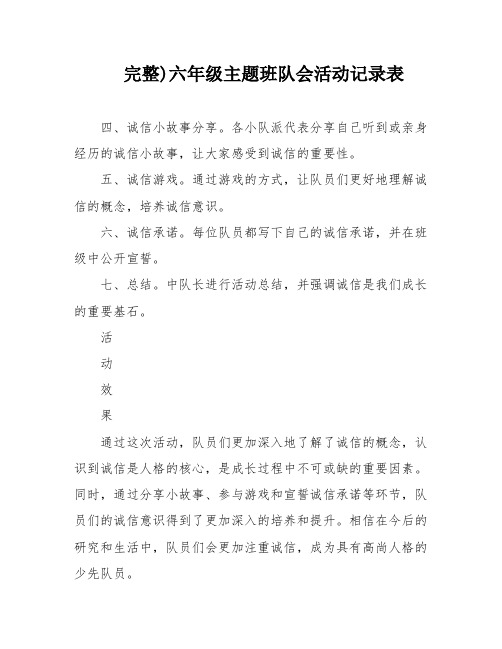 完整)六年级主题班队会活动记录表

四、诚信小故事分享。各小队派代表分享自己听到或亲身经历的诚信小故事，让大家感受到诚信的重要性。

五、诚信游戏。通过游戏的方式，让队员们更好地理解诚信的概念，培养诚信意识。

六、诚信承诺。每位队员都写下自己的诚信承诺，并在班级中公开宣誓。

七、总结。中队长进行活动总结，并强调诚信是我们成长的重要基石。

活
动
效
果

通过这次活动，队员们更加深入地了解了诚信的概念，认识到诚信是人格的核心，是成长过程中不可或缺的重要因素。同时，通过分享小故事、参与游戏和宣誓诚信承诺等环节，队员们的诚信意识得到了更加深入的培养和提升。相信在今后的研究和生活中，队员们会更加注重诚信，成为具有高尚人格的少先队员。